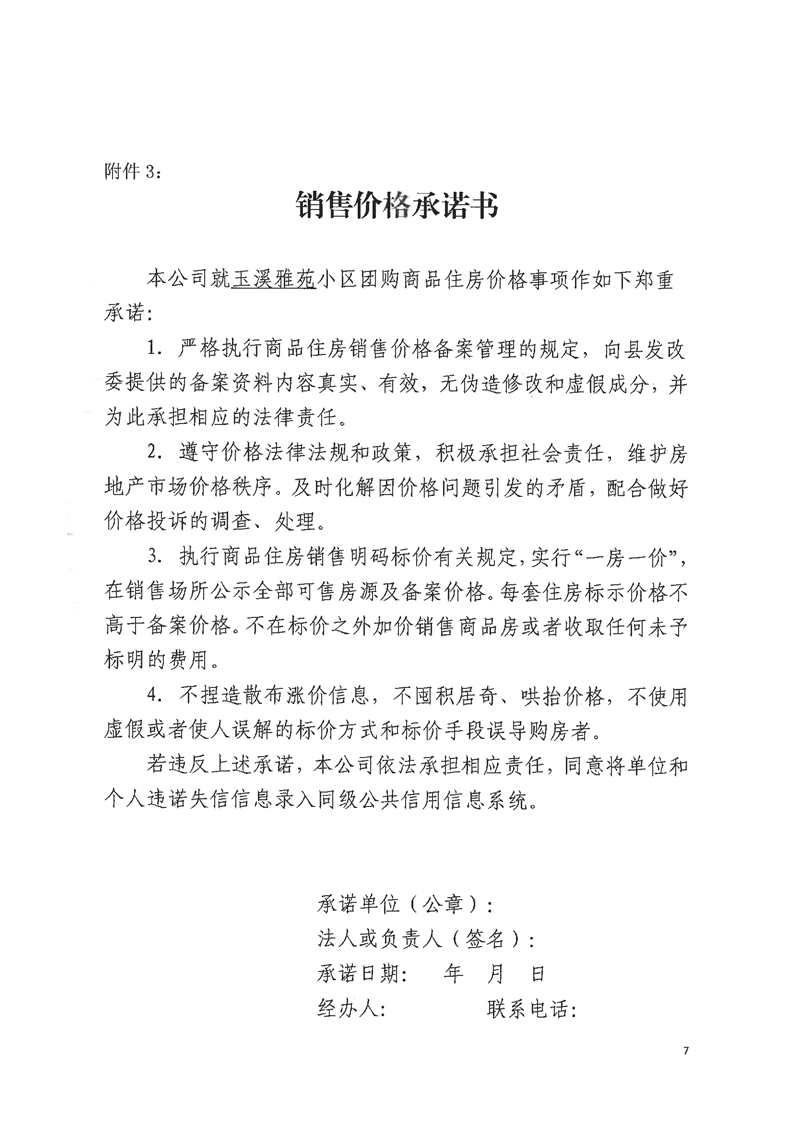 附件 3：

销售价格承诺书

本公司就玉溪雅苑小区团购商品住房价格事项作如下郑重承诺：

1. 严格执行商品住房销售价格备案管理的规定，向县发改委提供的备案资料内容真实、有效，无伪造修改和虚假成分，并为此承担相应的法律责任。

2. 遵守价格法律法规和政策，积极承担社会责任，维护房地产市场价格秩序。及时化解因价格问题引发的矛盾，配合做好价格投诉的调查、处理。

3. 执行商品住房销售明码标价有关规定，实行“一房一价”，在销售场所公示全部可售房源及备案价格。每套住房标示价格不高于备案价格。不在标价之外加价销售商品房或者收取任何未予标明的费用。

4. 不捏造散布涨价信息，不囤积居奇、哄抬价格，不使用虚假或者使人误解的标价方式和标价手段误导购房者。

若违反上述承诺，本公司依法承担相应责任，同意将单位和个人违诺失信信息录入同级公共信用信息系统。

承诺单位（公章）：
法人或负责人（签名）：
承诺日期：　年　月　日
经办人：　　　联系电话：

7